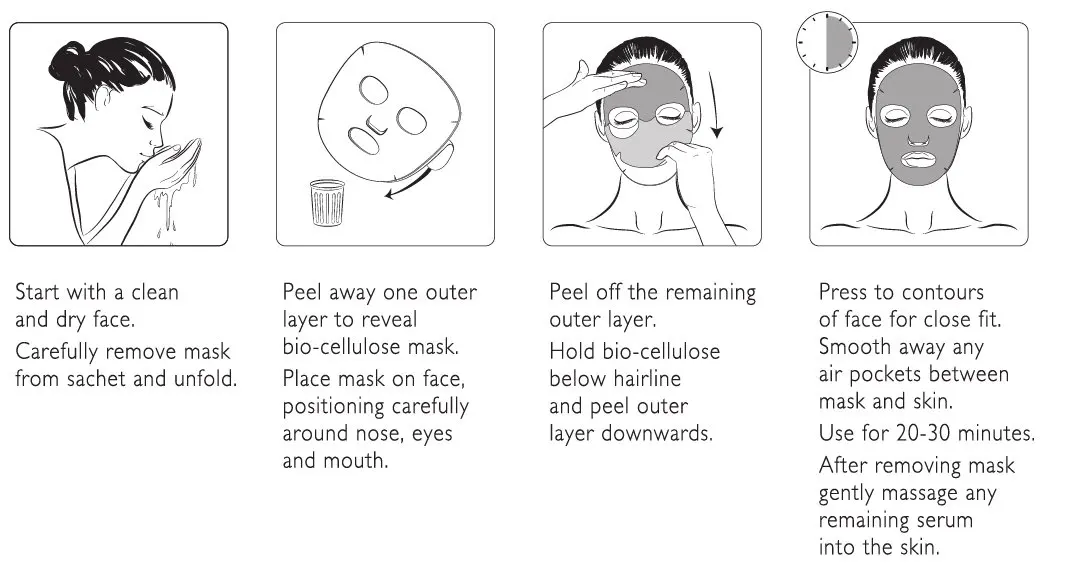 Start with a clean and dry face.
Carefully remove mask from sachet and unfold.

Peel away one outer layer to reveal bio-cellulose mask.
Place mask on face, positioning carefully around nose, eyes and mouth.

Peel off the remaining outer layer.
Hold bio-cellulose below hairline and peel outer layer downwards.

Press to contours of face for close fit. Smooth away any air pockets between mask and skin.
Use for 20-30 minutes.
After removing mask gently massage any remaining serum into the skin.